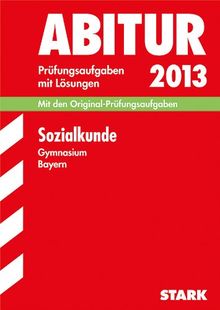 ABITUR

Prüfungsaufgaben mit Lösungen

2013

Mit den Original-Prüfungsaufgaben

Sozialkunde

Gymnasium
Bayern

STARK